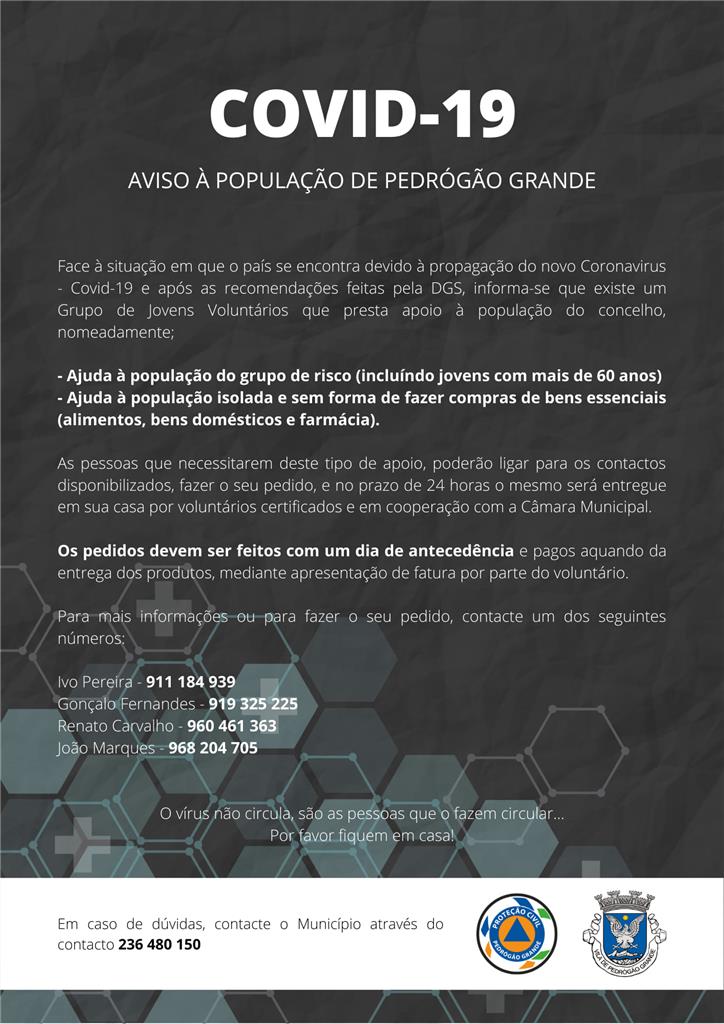 COVID-19

AVISO À POPULAÇÃO DE PEDRÓGÃO GRANDE

Face à situação em que o país se encontra devido à propagação do novo Coronavirus - Covid-19 e após as recomendações feitas pela DGS, informa-se que existe um Grupo de Jovens Voluntários que presta apoio à população do concelho, nomeadamente;

- Ajuda à população do grupo de risco (incluíndo jovens com mais de 60 anos)
- Ajuda à população isolada e sem forma de fazer compras de bens essenciais (alimentos, bens domésticos e farmácia).

As pessoas que necessitarem deste tipo de apoio, poderão ligar para os contactos disponibilizados, fazer o seu pedido, e no prazo de 24 horas o mesmo será entregue em sua casa por voluntários certificados e em cooperação com a Câmara Municipal.

Os pedidos devem ser feitos com um dia de antecedência e pagos aquando da entrega dos produtos, mediante apresentação de fatura por parte do voluntário.

Para mais informações ou para fazer o seu pedido, contacte um dos seguintes números:

Ivo Pereira - 911 184 939
Gonçalo Fernandes - 919 325 225
Renato Carvalho - 960 461 363
João Marques - 968 204 705

O vírus não circula, são as pessoas que o fazem circular...
Por favor fiquem em casa!

Em caso de dúvidas, contacte o Município através do contacto 236 480 150

PROTEÇÃO CIVIL PEDRÓGÃO GRANDE

VILA DE PEDRÓGÃO GRANDE